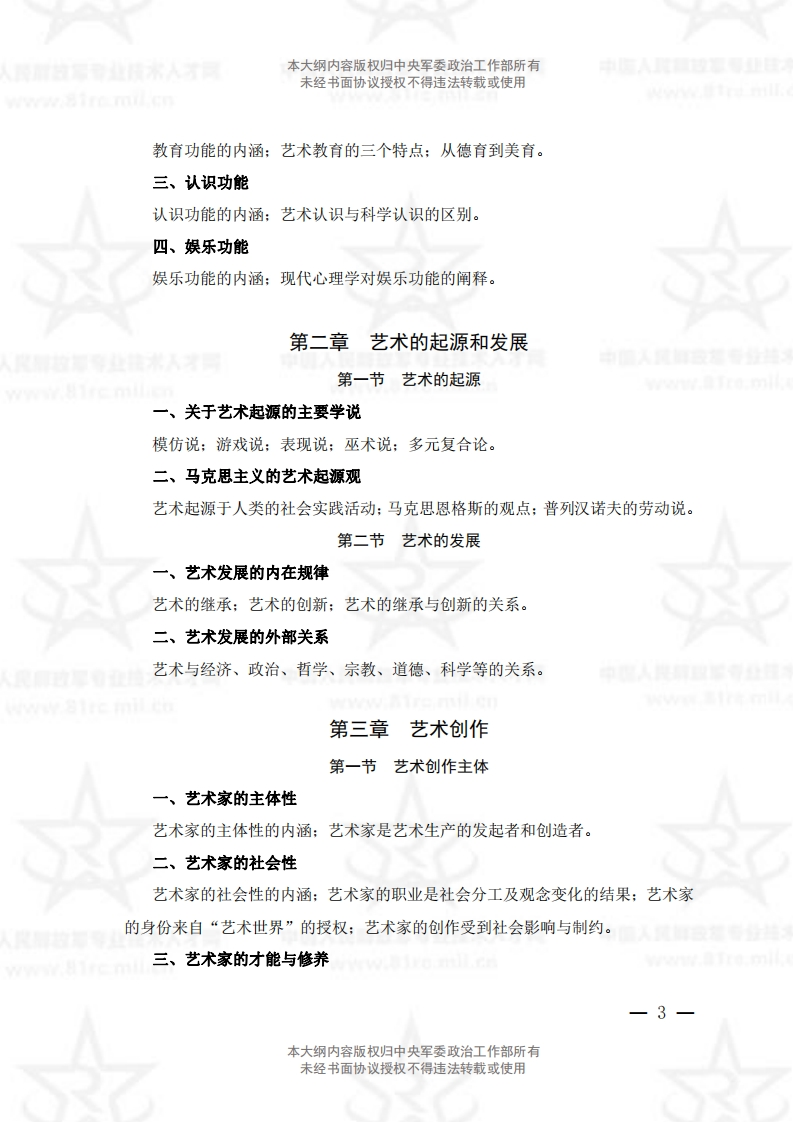 本大纲内容版权归中央军委政治工作部所有
未经书面协议授权不得违法转载或使用

中国人民解放军专业技术人才网
www.81rc.mil.cn

教育功能的内涵；艺术教育的三个特点；从德育到美育。

三、认识功能

认识功能的内涵；艺术认识与科学认识的区别。

四、娱乐功能

娱乐功能的内涵；现代心理学对娱乐功能的阐释。

第二章　艺术的起源和发展

第一节　艺术的起源

一、关于艺术起源的主要学说

模仿说；游戏说；表现说；巫术说；多元复合论。

二、马克思主义的艺术起源观

艺术起源于人类的社会实践活动；马克思恩格斯的观点；普列汉诺夫的劳动说。

第二节　艺术的发展

一、艺术发展的内在规律

艺术的继承；艺术的创新；艺术的继承与创新的关系。

二、艺术发展的外部关系

艺术与经济、政治、哲学、宗教、道德、科学等的关系。

第三章　艺术创作

第一节　艺术创作主体

一、艺术家的主体性

艺术家的主体性的内涵；艺术家是艺术生产的发起者和创造者。

二、艺术家的社会性

艺术家的社会性的内涵；艺术家的职业是社会分工及观念变化的结果；艺术家的身份来自“艺术世界”的授权；艺术家的创作受到社会影响与制约。

三、艺术家的才能与修养

— 3 —

本大纲内容版权归中央军委政治工作部所有
未经书面协议授权不得违法转载或使用